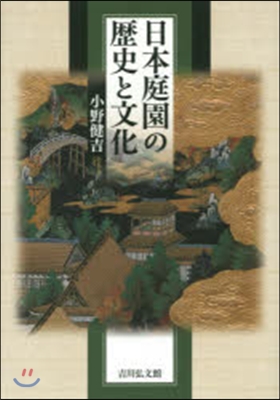 日本庭園の歴史と文化

小野健吉

吉川弘文館